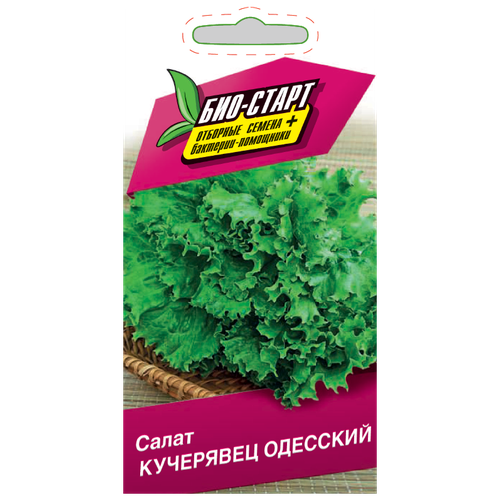 БИО-СТАРТ
ОТБОРНЫЕ СЕМЕНА +
бактерии-помощники

Салат
КУЧЕРЯВЕЦ ОДЕССКИЙ